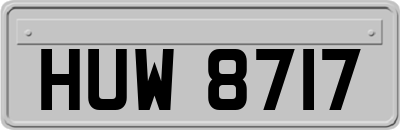 HUW 8717